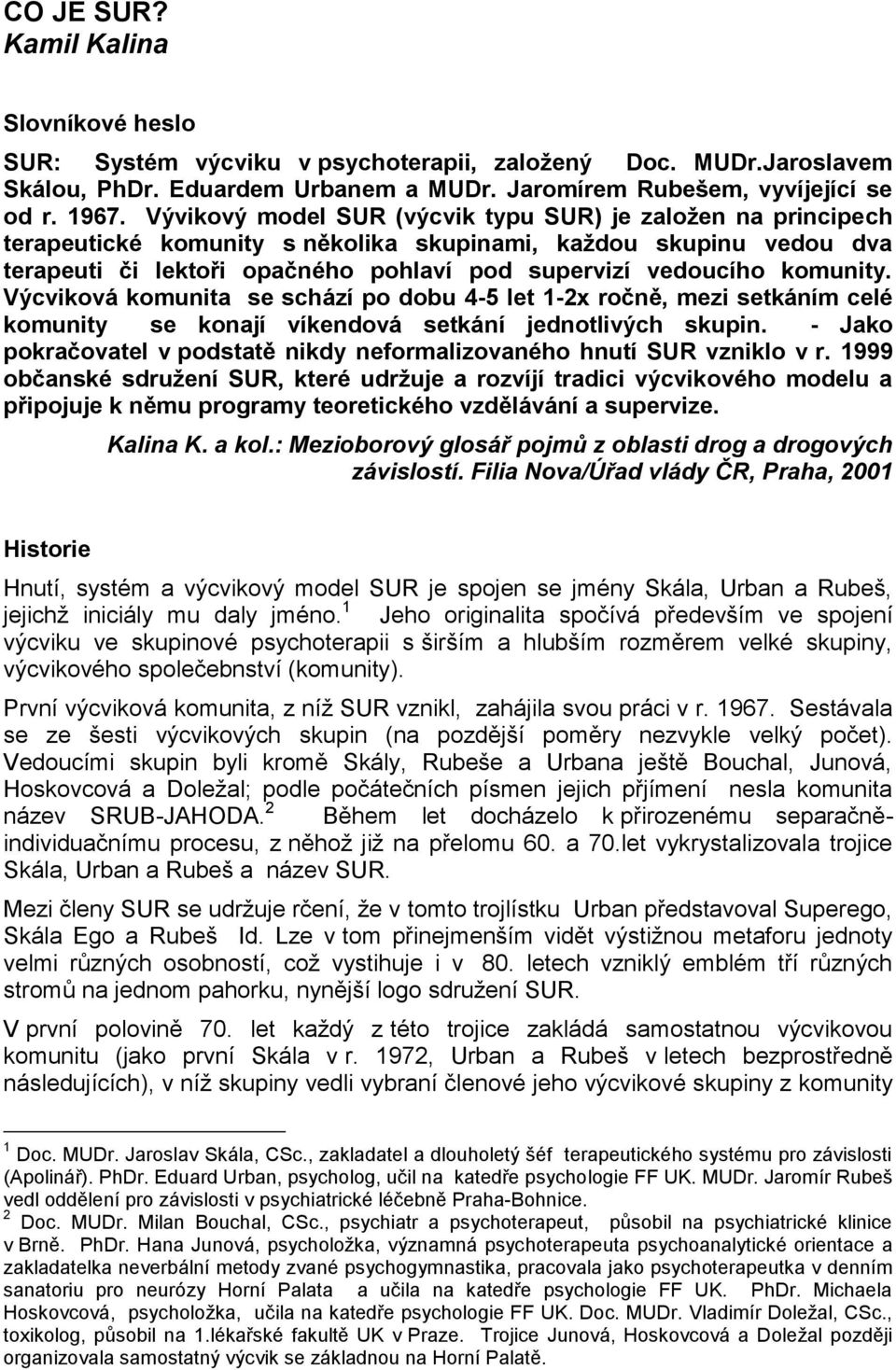 CO JE SUR?
Kamil Kalina

Slovníkové heslo

SUR: Systém výcviku v psychoterapii, založený Doc. MUDr.Jaroslavem Skálou, PhDr. Eduardem Urbanem a MUDr. Jaromírem Rubešem, vyvíjející se od r. 1967. Vývikový model SUR (výcvik typu SUR) je založen na principech terapeutické komunity s několika skupinami, každou skupinu vedou dva terapeuti či lektoři opačného pohlaví pod supervizí vedoucího komunity. Výcviková komunita se schází po dobu 4-5 let 1-2x ročně, mezi setkáním celé komunity se konají víkendová setkání jednotlivých skupin. - Jako pokračovatel v podstatě nikdy neformalizovaného hnutí SUR vzniklo v r. 1999 občanské sdružení SUR, které udržuje a rozvíjí tradici výcvikového modelu a připojuje k němu programy teoretického vzdělávání a supervize.

Kalina K. a kol.: Mezioborový glosář pojmů z oblasti drog a drogových závislostí. Filia Nova/Úřad vlády ČR, Praha, 2001

Historie

Hnutí, systém a výcvikový model SUR je spojen se jmény Skála, Urban a Rubeš, jejichž iniciály mu daly jméno.$^1$ Jeho originalita spočívá především ve spojení výcviku ve skupinové psychoterapii s širším a hlubším rozměrem velké skupiny, výcvikového společebnství (komunity).

První výcviková komunita, z níž SUR vznikl, zahájila svou práci v r. 1967. Sestávala se ze šesti výcvikových skupin (na pozdější poměry nezvykle velký počet). Vedoucími skupin byli kromě Skály, Rubeše a Urbana ještě Bouchal, Junová, Hoskovcová a Doležal; podle počátečních písmen jejich příjmení nesla komunita název SRUB-JAHODA.$^2$ Během let docházelo k přirozenému separačně-individuačnímu procesu, z něhož již na přelomu 60. a 70.let vykrystalizovala trojice Skála, Urban a Rubeš a název SUR.

Mezi členy SUR se udržuje rčení, že v tomto trojlístku Urban představoval Superego, Skála Ego a Rubeš Id. Lze v tom přinejmenším vidět výstižnou metaforu jednoty velmi různých osobností, což vystihuje i v 80. letech vzniklý emblém tří různých stromů na jednom pahorku, nynější logo sdružení SUR.

V první polovině 70. let každý z této trojice zakládá samostatnou výcvikovou komunitu (jako první Skála v r. 1972, Urban a Rubeš v letech bezprostředně následujících), v níž skupiny vedli vybraní členové jeho výcvikové skupiny z komunity

$^1$ Doc. MUDr. Jaroslav Skála, CSc., zakladatel a dlouholetý šéf terapeutického systému pro závislosti (Apolinář). PhDr. Eduard Urban, psycholog, učil na katedře psychologie FF UK. MUDr. Jaromír Rubeš vedl oddělení pro závislosti v psychiatrické léčebně Praha-Bohnice.
$^2$ Doc. MUDr. Milan Bouchal, CSc., psychiatr a psychoterapeut, působil na psychiatrické klinice v Brně. PhDr. Hana Junová, psycholožka, významná psychoterapeuta psychoanalytické orientace a zakladatelka neverbální metody zvané psychogymnastika, pracovala jako psychoterapeutka v denním sanatoriu pro neurózy Horní Palata a učila na katedře psychologie FF UK. PhDr. Michaela Hoskovcová, psycholožka, učila na katedře psychologie FF UK. Doc. MUDr. Vladimír Doležal, CSc., toxikolog, působil na 1.lékařské fakultě UK v Praze. Trojice Junová, Hoskovcová a Doležal později organizovala samostatný výcvik se základnou na Horní Palatě.